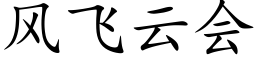 风飞云会